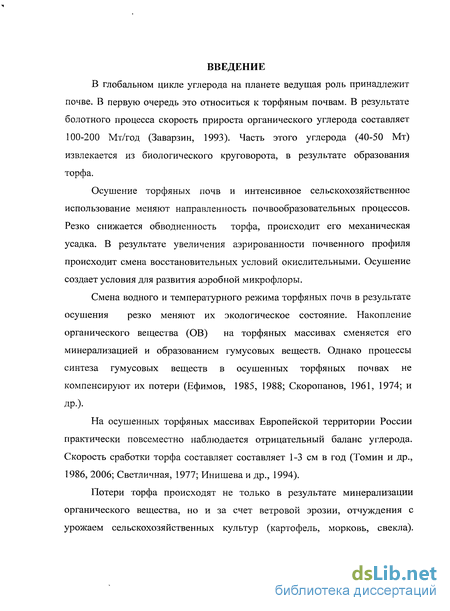 ВВЕДЕНИЕ

В глобальном цикле углерода на планете ведущая роль принадлежит почве. В первую очередь это относиться к торфяным почвам. В результате болотного процесса скорость прироста органического углерода составляет 100-200 Мт/год (Заварзин, 1993). Часть этого углерода (40-50 Мт) извлекается из биологического круговорота, в результате образования торфа.

Осушение торфяных почв и интенсивное сельскохозяйственное использование меняют направленность почвообразовательных процессов. Резко снижается обводненность торфа, происходит его механическая усадка. В результате увеличения аэрированности почвенного профиля происходит смена восстановительных условий окислительными. Осушение создает условия для развития аэробной микрофлоры.

Смена водного и температурного режима торфяных почв в результате осушения резко меняют их экологическое состояние. Накопление органического вещества (ОВ) на торфяных массивах сменяется его минерализацией и образованием гумусовых веществ. Однако процессы синтеза гумусовых веществ в осушенных торфяных почвах не компенсируют их потери (Ефимов, 1985, 1988; Скоропанов, 1961, 1974; и др.).

На осушенных торфяных массивах Европейской территории России практически повсеместно наблюдается отрицательный баланс углерода. Скорость сработки торфа составляет составляет 1-3 см в год (Томин и др., 1986, 2006; Светличная, 1977; Инишева и др., 1994).

Потери торфа происходят не только в результате минерализации органического вещества, но и за счет ветровой эрозии, отчуждения с урожаем сельскохозяйственных культур (картофель, морковь, свекла).

dsLib.net
библиотека диссертаций